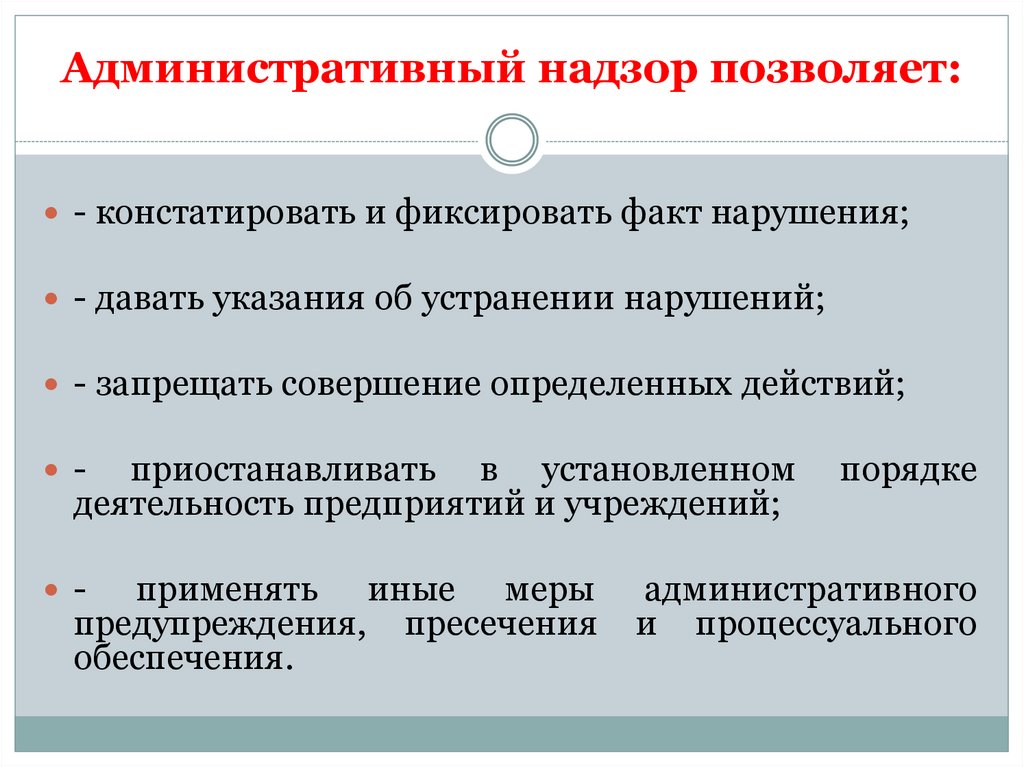 Административный надзор позволяет:

- констатировать и фиксировать факт нарушения;

- давать указания об устранении нарушений;

- запрещать совершение определенных действий;

- приостанавливать в установленном порядке деятельность предприятий и учреждений;

- применять иные меры административного предупреждения, пресечения и процессуального обеспечения.